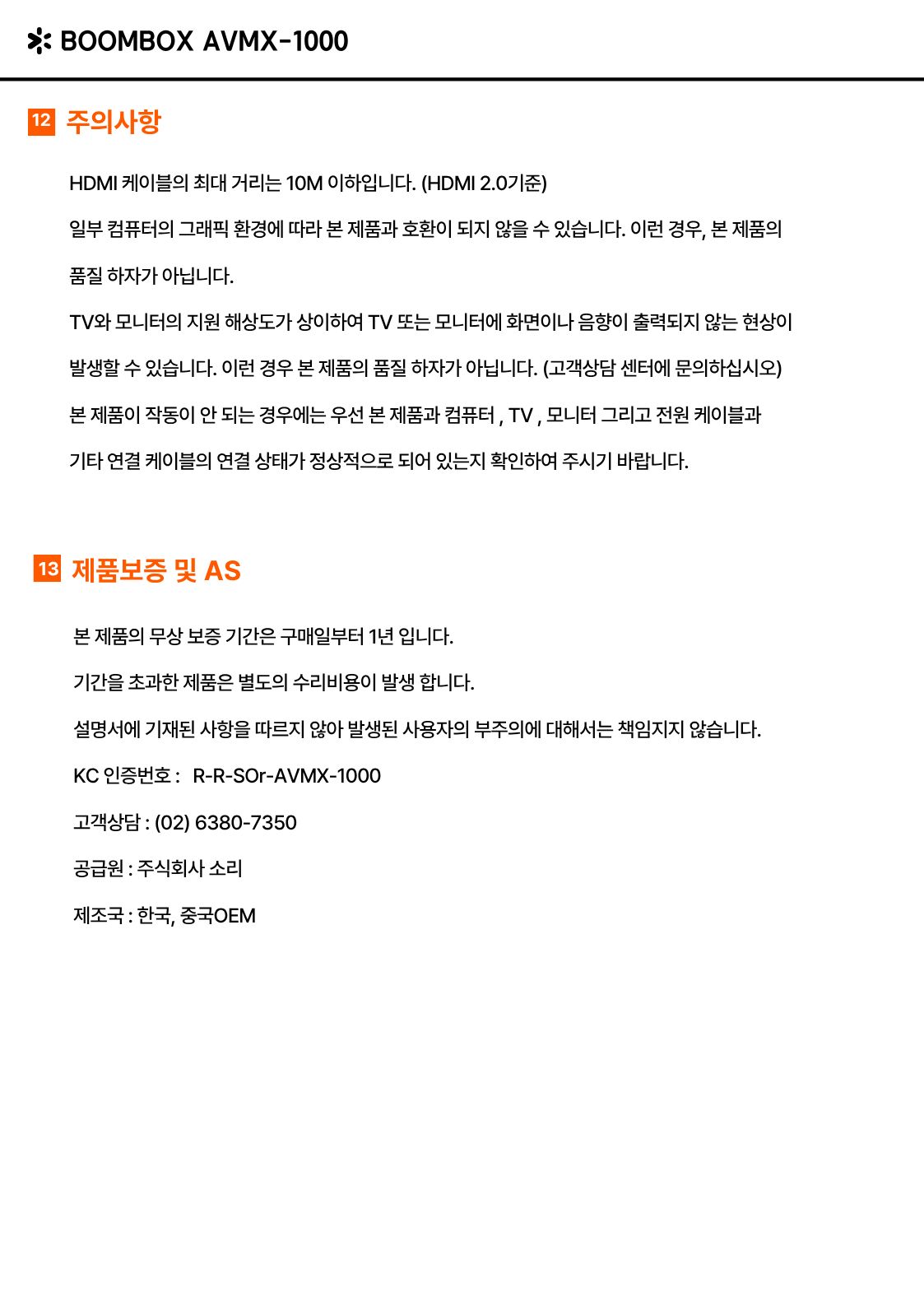 BOOMBOX AVMX-1000

12 주의사항

HDMI 케이블의 최대 거리는 10M 이하입니다. (HDMI 2.0기준)

일부 컴퓨터의 그래픽 환경에 따라 본 제품과 호환이 되지 않을 수 있습니다. 이런 경우, 본 제품의 품질 하자가 아닙니다.

TV와 모니터의 지원 해상도가 상이하여 TV 또는 모니터에 화면이나 음향이 출력되지 않는 현상이 발생할 수 있습니다. 이런 경우 본 제품의 품질 하자가 아닙니다. (고객상담 센터에 문의하십시오)

본 제품이 작동이 안 되는 경우에는 우선 본 제품과 컴퓨터 , TV , 모니터 그리고 전원 케이블과 기타 연결 케이블의 연결 상태가 정상적으로 되어 있는지 확인하여 주시기 바랍니다.

13 제품보증 및 AS

본 제품의 무상 보증 기간은 구매일부터 1년 입니다.

기간을 초과한 제품은 별도의 수리비용이 발생 합니다.

설명서에 기재된 사항을 따르지 않아 발생된 사용자의 부주의에 대해서는 책임지지 않습니다.

KC 인증번호 : R-R-SOr-AVMX-1000

고객상담 : (02) 6380-7350

공급원 : 주식회사 소리

제조국 : 한국, 중국OEM